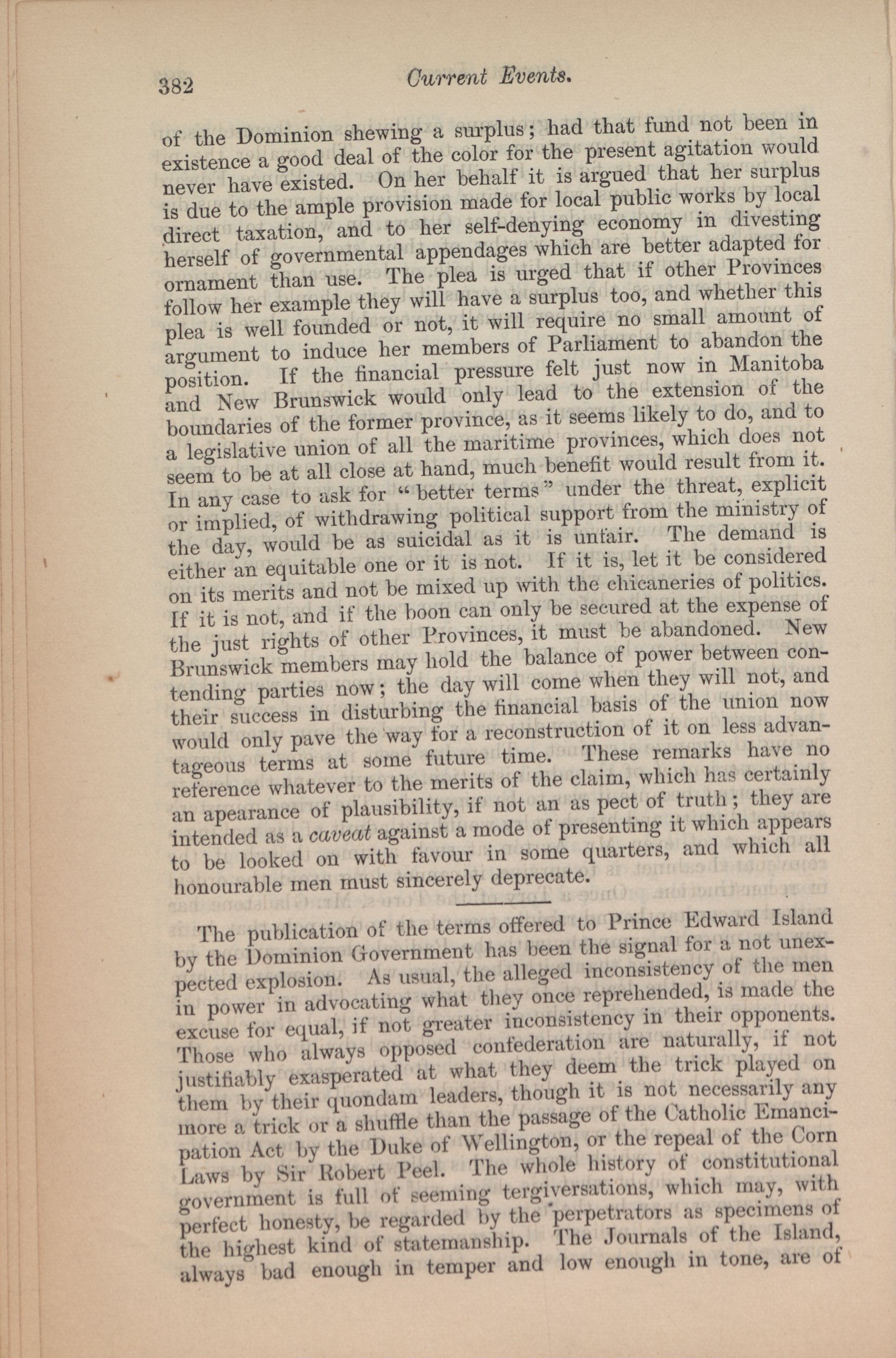 382 Current Events.

of the Dominion shewing a surplus; had that fund not been in existence a good deal of the color for the present agitation would never have existed. On her behalf it is argued that her surplus is due to the ample provision made for local public works by local direct taxation, and to her self-denying economy in divesting herself of governmental appendages which are better adapted for ornament than use. The plea is urged that if other Provinces follow her example they will have a surplus too, and whether this plea is well founded or not, it will require no small amount of argument to induce her members of Parliament to abandon the position. If the financial pressure felt just now in Manitoba and New Brunswick would only lead to the extension of the boundaries of the former province, as it seems likely to do, and to a legislative union of all the maritime provinces, which does not seem to be at all close at hand, much benefit would result from it. In any case to ask for "better terms" under the threat, explicit or implied, of withdrawing political support from the ministry of the day, would be as suicidal as it is unfair. The demand is either an equitable one or it is not. If it is, let it be considered on its merits and not be mixed up with the chicaneries of politics. If it is not, and if the boon can only be secured at the expense of the just rights of other Provinces, it must be abandoned. New Brunswick members may hold the balance of power between contending parties now; the day will come when they will not, and their success in disturbing the financial basis of the union now would only pave the way for a reconstruction of it on less advantageous terms at some future time. These remarks have no reference whatever to the merits of the claim, which has certainly an apearance of plausibility, if not an as pect of truth; they are intended as a caveat against a mode of presenting it which appears to be looked on with favour in some quarters, and which all honourable men must sincerely deprecate.

The publication of the terms offered to Prince Edward Island by the Dominion Government has been the signal for a not unexpected explosion. As usual, the alleged inconsistency of the men in power in advocating what they once reprehended, is made the excuse for equal, if not greater inconsistency in their opponents. Those who always opposed confederation are naturally, if not justifiably exasperated at what they deem the trick played on them by their quondam leaders, though it is not necessarily any more a trick or a shuffle than the passage of the Catholic Emancipation Act by the Duke of Wellington, or the repeal of the Corn Laws by Sir Robert Peel. The whole history of constitutional government is full of seeming tergiversations, which may, with perfect honesty, be regarded by the perpetrators as specimens of the highest kind of statemanship. The Journals of the Island, always bad enough in temper and low enough in tone, are of